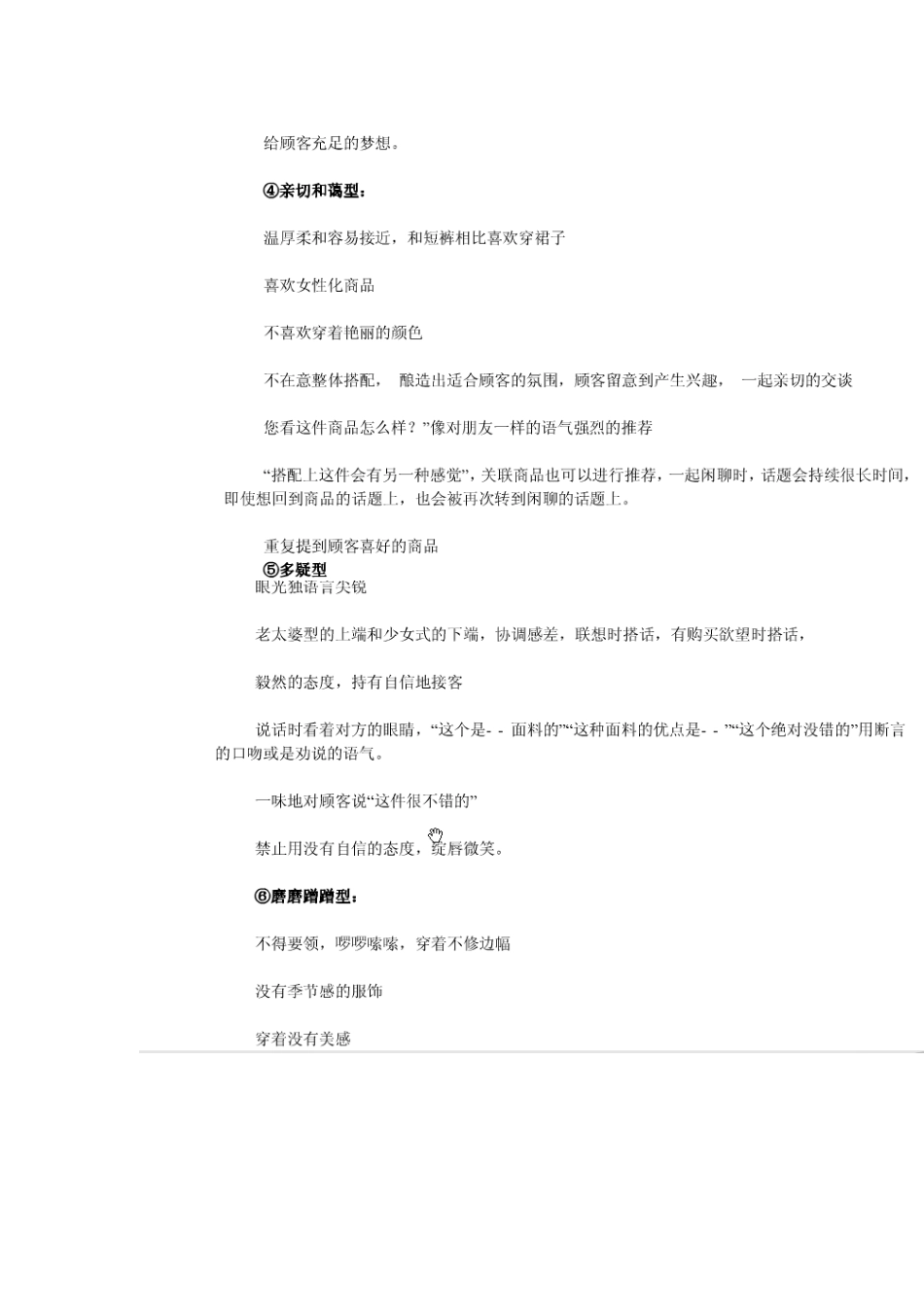 给顾客充足的梦想。

④亲切和蔼型：

温厚柔和容易接近，和短裤相比喜欢穿裙子

喜欢女性化商品

不喜欢穿着艳丽的颜色

不在意整体搭配， 酿造出适合顾客的氛围，顾客留意到产生兴趣， 一起亲切的交谈

您看这件商品怎么样？”像对朋友一样的语气强烈的推荐

“搭配上这件会有另一种感觉”，关联商品也可以进行推荐，一起闲聊时，话题会持续很长时间，即使想回到商品的话题上，也会被再次转到闲聊的话题上。

重复提到顾客喜好的商品

⑤多疑型

眼光独语言尖锐

老太婆型的上端和少女式的下端，协调感差，联想时搭话，有购买欲望时搭话，

毅然的态度，持有自信地接客

说话时看着对方的眼睛，“这个是- - 面料的”“这种面料的优点是- - ”“这个绝对没错的”用断言的口吻或是劝说的语气。

一味地对顾客说“这件很不错的”

禁止用没有自信的态度，绽唇微笑。

⑥磨磨蹭蹭型：

不得要领，啰啰嗦嗦，穿着不修边幅

没有季节感的服饰

穿着没有美感